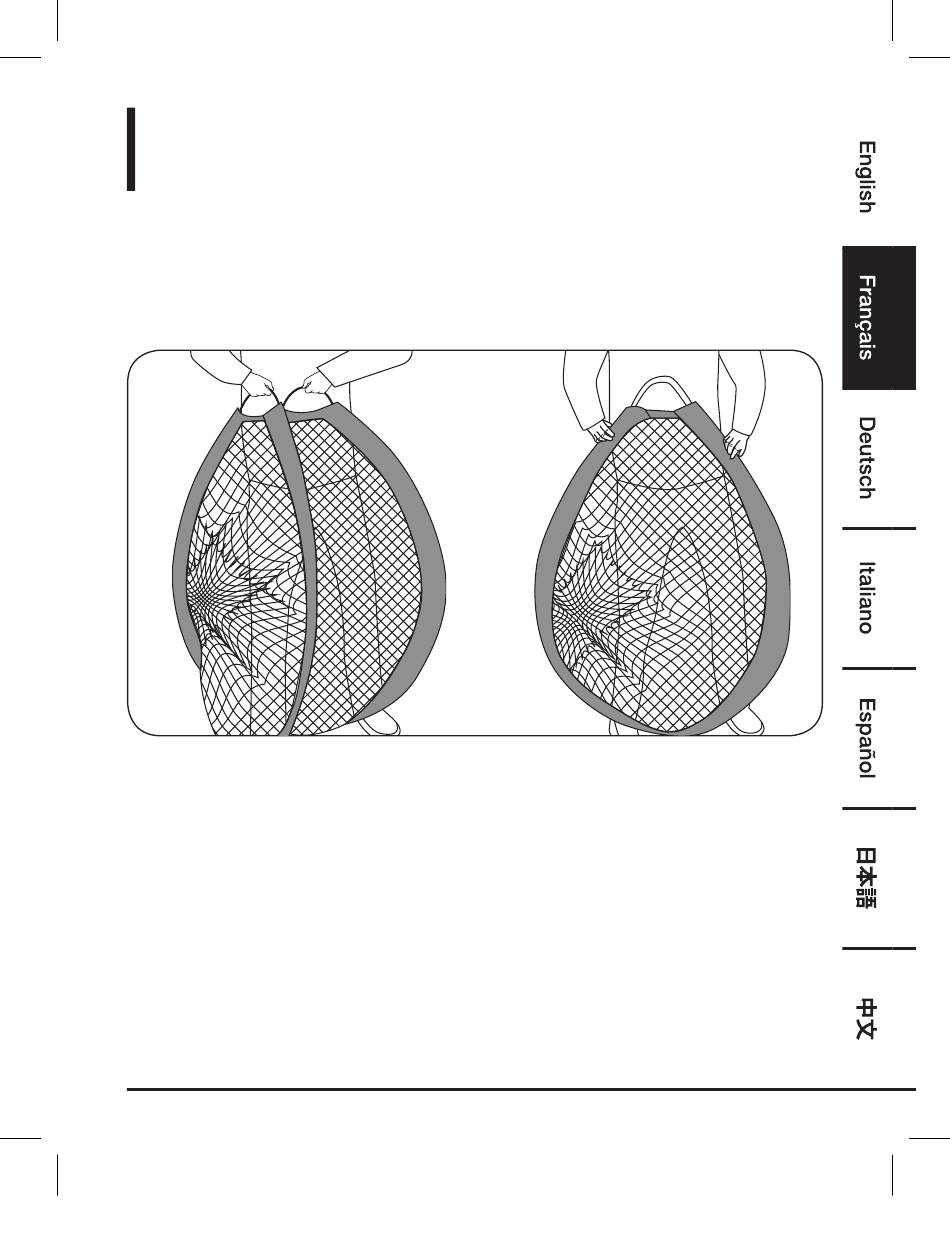 English

Français

Deutsch

Italiano

Español

日本語

中文